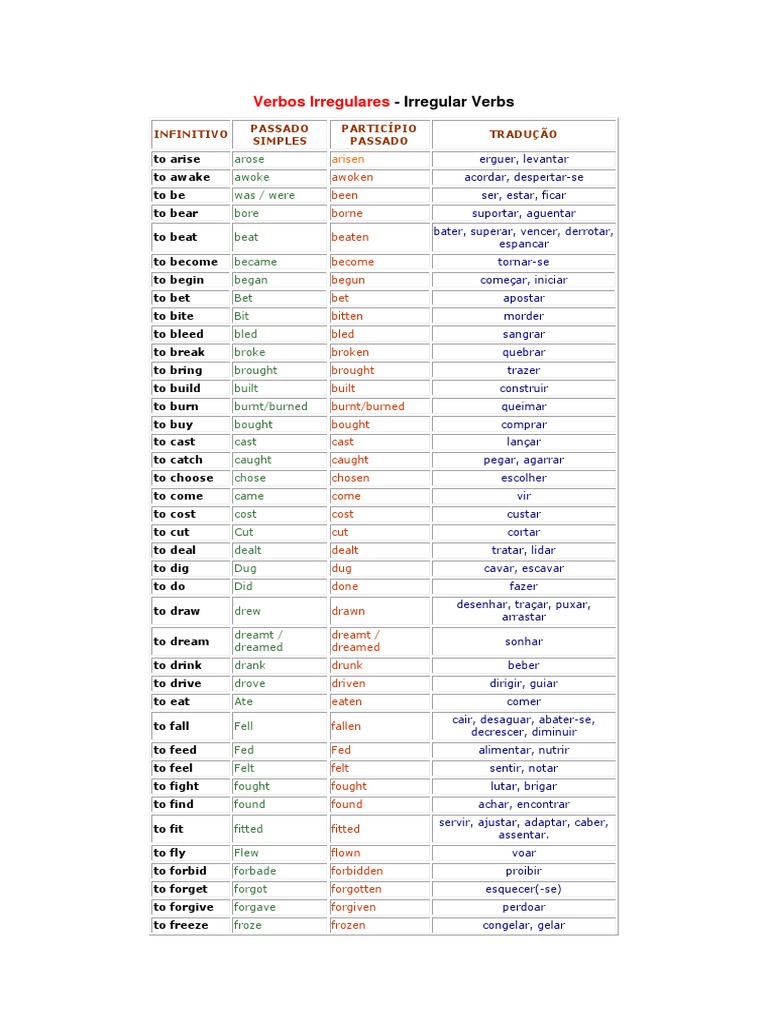 Verbos Irregulares - Irregular Verbs

| INFINITIVO | PASSADO SIMPLES | PARTICÍPIO PASSADO | TRADUÇÃO |
|---|---|---|---|
| to arise | arose | arisen | erguer, levantar |
| to awake | awoke | awoken | acordar, despertar-se |
| to be | was / were | been | ser, estar, ficar |
| to bear | bore | borne | suportar, aguentar |
| to beat | beat | beaten | bater, superar, vencer, derrotar, espancar |
| to become | became | become | tornar-se |
| to begin | began | begun | começar, iniciar |
| to bet | Bet | bet | apostar |
| to bite | Bit | bitten | morder |
| to bleed | bled | bled | sangrar |
| to break | broke | broken | quebrar |
| to bring | brought | brought | trazer |
| to build | built | built | construir |
| to burn | burnt/burned | burnt/burned | queimar |
| to buy | bought | bought | comprar |
| to cast | cast | cast | lançar |
| to catch | caught | caught | pegar, agarrar |
| to choose | chose | chosen | escolher |
| to come | came | come | vir |
| to cost | cost | cost | custar |
| to cut | Cut | cut | cortar |
| to deal | dealt | dealt | tratar, lidar |
| to dig | Dug | dug | cavar, escavar |
| to do | Did | done | fazer |
| to draw | drew | drawn | desenhar, traçar, puxar, arrastar |
| to dream | dreamt / dreamed | dreamt / dreamed | sonhar |
| to drink | drank | drunk | beber |
| to drive | drove | driven | dirigir, guiar |
| to eat | Ate | eaten | comer |
| to fall | Fell | fallen | cair, desaguar, abater-se, decrescer, diminuir |
| to feed | Fed | Fed | alimentar, nutrir |
| to feel | Felt | felt | sentir, notar |
| to fight | fought | fought | lutar, brigar |
| to find | found | found | achar, encontrar |
| to fit | fitted | fitted | servir, ajustar, adaptar, caber, assentar. |
| to fly | Flew | flown | voar |
| to forbid | forbade | forbidden | proibir |
| to forget | forgot | forgotten | esquecer(-se) |
| to forgive | forgave | forgiven | perdoar |
| to freeze | froze | frozen | congelar, gelar |